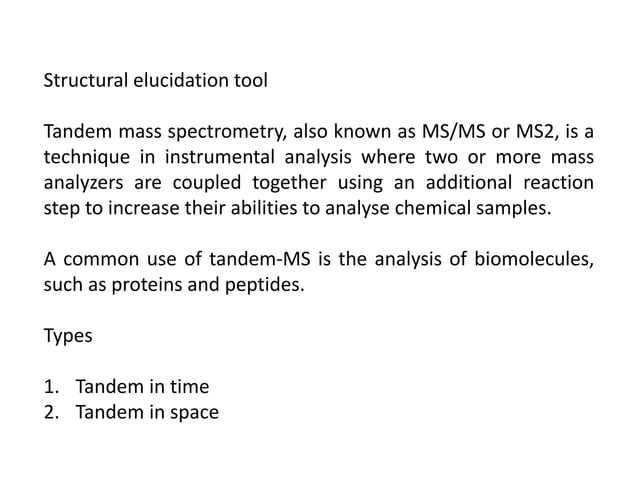 Structural elucidation tool

Tandem mass spectrometry, also known as MS/MS or MS2, is a technique in instrumental analysis where two or more mass analyzers are coupled together using an additional reaction step to increase their abilities to analyse chemical samples.

A common use of tandem-MS is the analysis of biomolecules, such as proteins and peptides.

Types

1. Tandem in time
2. Tandem in space